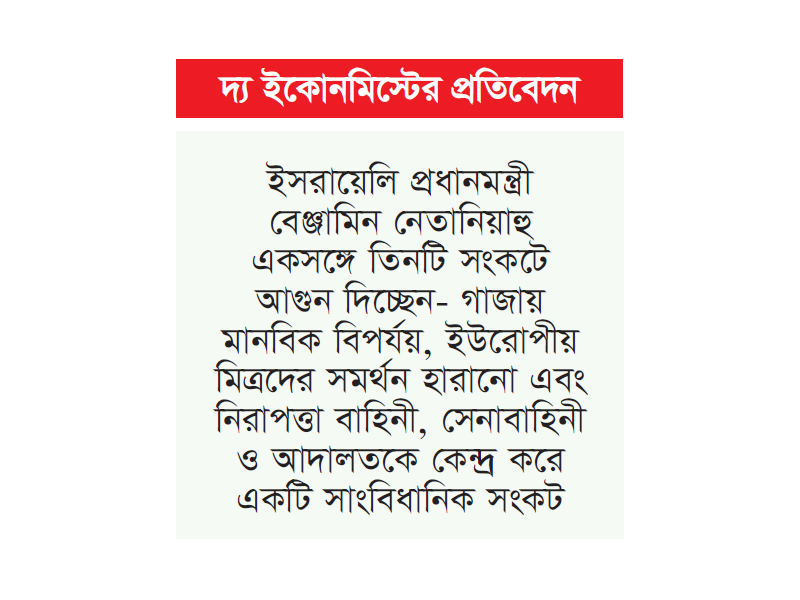 দ্য ইকোনমিস্টের প্রতিবেদন

ইসরায়েলি প্রধানমন্ত্রী বেঞ্জামিন নেতানিয়াহু একসঙ্গে তিনটি সংকটে আগুন দিচ্ছেন- গাজায় মানবিক বিপর্যয়, ইউরোপীয় মিত্রদের সমর্থন হারানো এবং নিরাপত্তা বাহিনী, সেনাবাহিনী ও আদালতকে কেন্দ্র করে একটি সাংবিধানিক সংকট